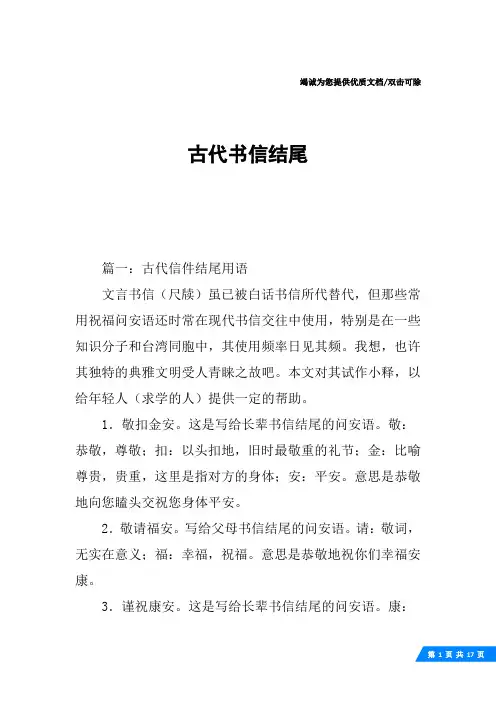 竭诚为您提供优质文档/双击可除

古代书信结尾

篇一：古代信件结尾用语

文言书信（尺牍）虽已被白话书信所代替代，但那些常用祝福问安语还时常在现代书信交往中使用，特别是在一些知识分子和台湾同胞中，其使用频率日见其频。我想，也许其独特的典雅文明受人青睐之故吧。本文对其试作小释，以给年轻人（求学的人）提供一定的帮助。

1．敬扣金安。这是写给长辈书信结尾的问安语。敬：恭敬，尊敬；扣：以头扣地，旧时最敬重的礼节；金：比喻尊贵，贵重，这里是指对方的身体；安：平安。意思是恭敬地向您瞌头交祝您身体平安。

2．敬请福安。写给父母书信结尾的问安语。请：敬词，无实在意义；福：幸福，祝福。意思是恭敬地祝你们幸福安康。

3．谨祝康安。这是写给长辈书信结尾的问安语。康：

第 1 页 共 17 页